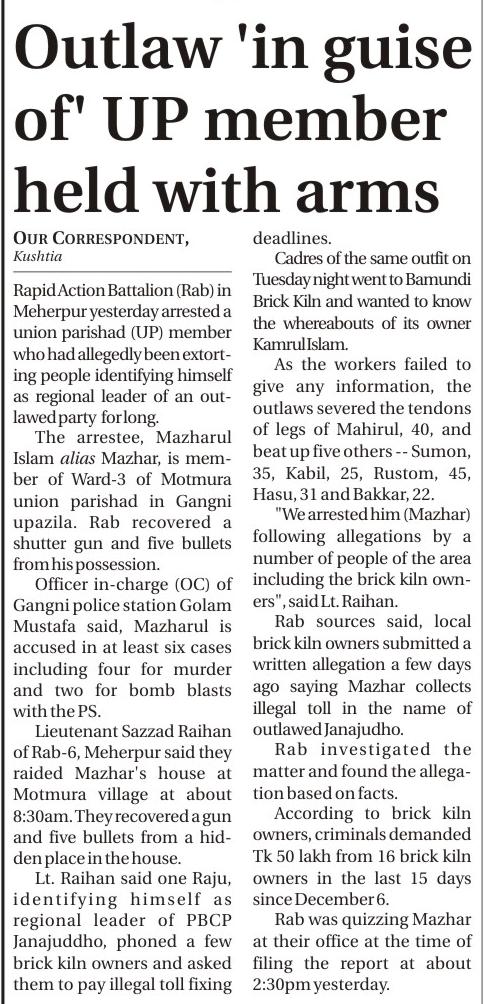 Outlaw 'in guise of' UP member held with arms

OUR CORRESPONDENT, Kushtia

Rapid Action Battalion (Rab) in Meherpur yesterday arrested a union parishad (UP) member who had allegedly been extorting people identifying himself as regional leader of an outlawed party for long.

The arrestee, Mazharul Islam alias Mazhar, is member of Ward-3 of Motmura union parishad in Gangni upazila. Rab recovered a shutter gun and five bullets from his possession.

Officer in-charge (OC) of Gangni police station Golam Mustafa said, Mazharul is accused in at least six cases including four for murder and two for bomb blasts with the PS.

Lieutenant Sazzad Raihan of Rab-6, Meherpur said they raided Mazhar's house at Motmura village at about 8:30am. They recovered a gun and five bullets from a hidden place in the house.

Lt. Raihan said one Raju, identifying himself as regional leader of PBCP Janajuddho, phoned a few brick kiln owners and asked them to pay illegal toll fixing deadlines.

Cadres of the same outfit on Tuesday night went to Bamundi Brick Kiln and wanted to know the whereabouts of its owner Kamrul Islam.

As the workers failed to give any information, the outlaws severed the tendons of legs of Mahirul, 40, and beat up five others -- Sumon, 35, Kabil, 25, Rustom, 45, Hasu, 31 and Bakkar, 22.

"We arrested him (Mazhar) following allegations by a number of people of the area including the brick kiln owners", said Lt. Raihan.

Rab sources said, local brick kiln owners submitted a written allegation a few days ago saying Mazhar collects illegal toll in the name of outlawed Janajudho.

Rab investigated the matter and found the allegation based on facts.

According to brick kiln owners, criminals demanded Tk 50 lakh from 16 brick kiln owners in the last 15 days since December 6.

Rab was quizzing Mazhar at their office at the time of filing the report at about 2:30pm yesterday.